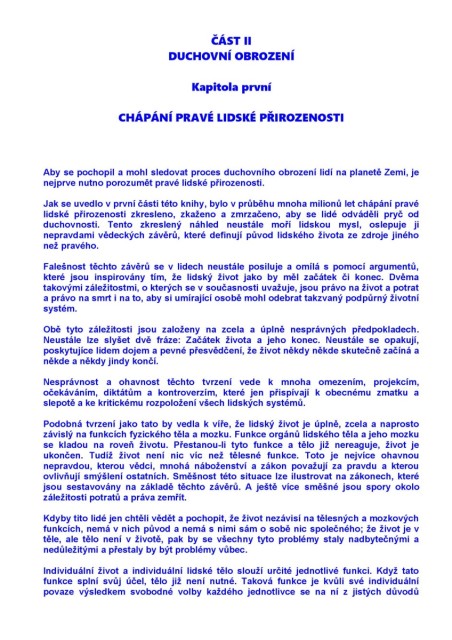 ČÁST II
DUCHOVNÍ OBROZENÍ

Kapitola první

CHÁPÁNÍ PRAVÉ LIDSKÉ PŘIROZENOSTI

Aby se pochopil a mohl sledovat proces duchovního obrození lidí na planetě Zemi, je nejprve nutno porozumět pravé lidské přirozenosti.

Jak se uvedlo v první části této knihy, bylo v průběhu mnoha milionů let chápání pravé lidské přirozenosti zkresleno, zkaženo a zmrzačeno, aby se lidé odváděli pryč od duchovnosti. Tento zkreslený náhled neustále moří lidskou mysl, oslepuje ji nepravdami vědeckých závěrů, které definují původ lidského života ze zdroje jiného než pravého.

Falešnost těchto závěrů se v lidech neustále posiluje a omílá s pomocí argumentů, které jsou inspirovány tím, že lidský život jako by měl začátek či konec. Dvěma takovými záležitostmi, o kterých se v současnosti uvažuje, jsou právo na život a potrat a právo na smrt i na to, aby si umírající osobě mohl odebrat takzvaný podpůrný životní systém.

Obě tyto záležitosti jsou založeny na zcela a úplně nesprávných předpokladech. Neustále lze slyšet dvě fráze: Začátek života a jeho konec. Neustále se opakují, poskytujíce lidem dojem a pevné přesvědčení, že život někdy někde skutečně začíná a někde a někdy jindy končí.

Nesprávnost a ohavnost těchto tvrzení vede k mnoha omezením, projekcím, očekáváním, diktátům a kontroverzím, které jen přispívají k obecnému zmatku a slepotě a ke kritickému rozpoložení všech lidských systémů.

Podobná tvrzení jako tato by vedla k víře, že lidský život je úplně, zcela a naprosto závislý na funkcích fyzického těla a mozku. Funkce orgánů lidského těla a jeho mozku se kladou na roveň životu. Přestanou-li tyto funkce a tělo již nereaguje, život je ukončen. Tudíž život není nic víc než tělesné funkce. Toto je nejvíce ohavnou nepravdou, kterou vědci, mnohá náboženství a zákon považují za pravdu a kterou ovlivňují smýšlení ostatních. Směšnost této situace lze ilustrovat na zákonech, které jsou sestavovány na základě těchto závěrů. A ještě více směšné jsou spory okolo záležitosti potratů a práva zemřít.

Kdyby tito lidé jen chtěli vědět a pochopit, že život nezávisí na tělesných a mozkových funkcích, nemá v nich původ a nemá s nimi sám o sobě nic společného; že život je v těle, ale tělo není v životě, pak by se všechny tyto problémy staly nadbytečnými a nedůležitými a přestaly by být problémy vůbec.

Individuální život a individuální lidské tělo slouží určité jednotlivé funkci. Když tato funkce splní svůj účel, tělo již není nutné. Taková funkce je kvůli své individuální povaze výsledkem svobodné volby každého jednotlivce se na ní z jistých důvodů